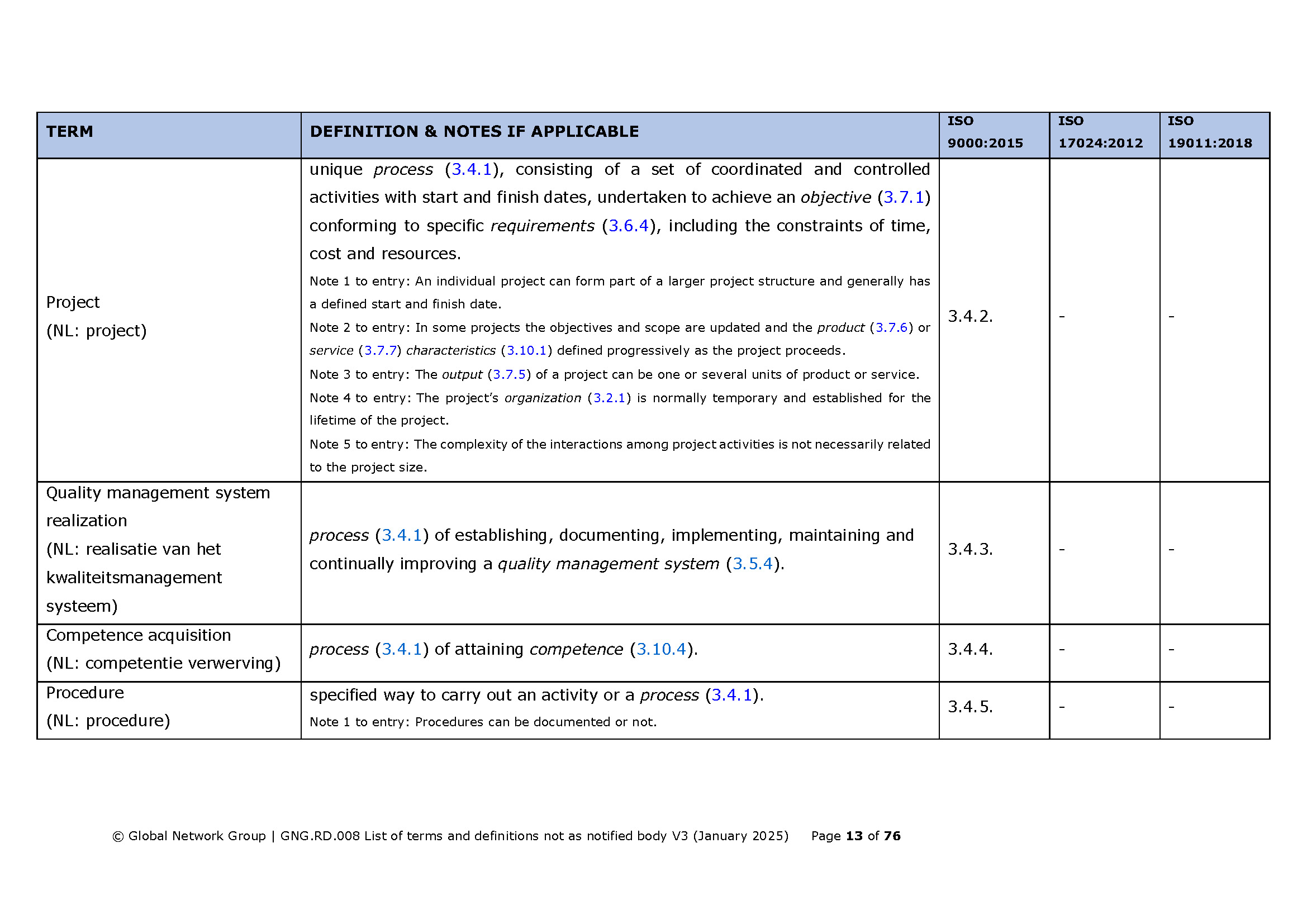 | TERM | DEFINITION & NOTES IF APPLICABLE | ISO 9000:2015 | ISO 17024:2012 | ISO 19011:2018 |
|---|---|---|---|---|
| Project (NL: project) | unique process (3.4.1), consisting of a set of coordinated and controlled activities with start and finish dates, undertaken to achieve an objective (3.7.1) conforming to specific requirements (3.6.4), including the constraints of time, cost and resources. Note 1 to entry: An individual project can form part of a larger project structure and generally has a defined start and finish date. Note 2 to entry: In some projects the objectives and scope are updated and the product (3.7.6) or service (3.7.7) characteristics (3.10.1) defined progressively as the project proceeds. Note 3 to entry: The output (3.7.5) of a project can be one or several units of product or service. Note 4 to entry: The project's organization (3.2.1) is normally temporary and established for the lifetime of the project. Note 5 to entry: The complexity of the interactions among project activities is not necessarily related to the project size. | 3.4.2. | - | - |
| Quality management system realization (NL: realisatie van het kwaliteitsmanagement systeem) | process (3.4.1) of establishing, documenting, implementing, maintaining and continually improving a quality management system (3.5.4). | 3.4.3. | - | - |
| Competence acquisition (NL: competentie verwerving) | process (3.4.1) of attaining competence (3.10.4). | 3.4.4. | - | - |
| Procedure (NL: procedure) | specified way to carry out an activity or a process (3.4.1). Note 1 to entry: Procedures can be documented or not. | 3.4.5. | - | - |

© Global Network Group | GNG.RD.008 List of terms and definitions not as notified body V3 (January 2025) Page 13 of 76